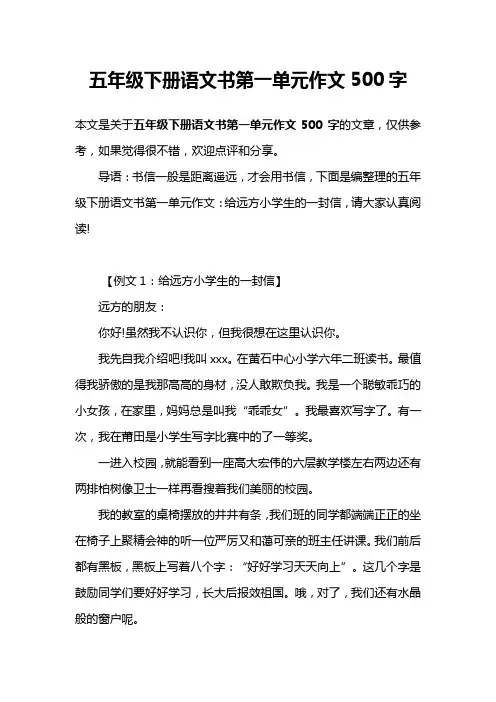 五年级下册语文书第一单元作文 500 字

本文是关于五年级下册语文书第一单元作文 500 字的文章，仅供参考，如果觉得很不错，欢迎点评和分享。

导语：书信一般是距离遥远，才会用书信，下面是编整理的五年级下册语文书第一单元作文：给远方小学生的一封信，请大家认真阅读!

【例文 1：给远方小学生的一封信】

远方的朋友：

你好!虽然我不认识你，但我很想在这里认识你。

我先自我介绍吧!我叫 xxx。在黄石中心小学六年二班读书。最值得我骄傲的是我那高高的身材，没人敢欺负我。我是一个聪敏乖巧的小女孩，在家里，妈妈总是叫我“乖乖女”。我最喜欢写字了。有一次，我在莆田是小学生写字比赛中的了一等奖。

一进入校园，就能看到一座高大宏伟的六层教学楼左右两边还有两排柏树像卫士一样再看搜着我们美丽的校园。

我的教室的桌椅摆放的井井有条，我们班的同学都端端正正的坐在椅子上聚精会神的听一位严厉又和蔼可亲的班主任讲课。我们前后都有黑板，黑板上写着八个字：“好好学习天天向上”。这几个字是鼓励同学们要好好学习，长大后报效祖国。哦，对了，我们还有水晶般的窗户呢。